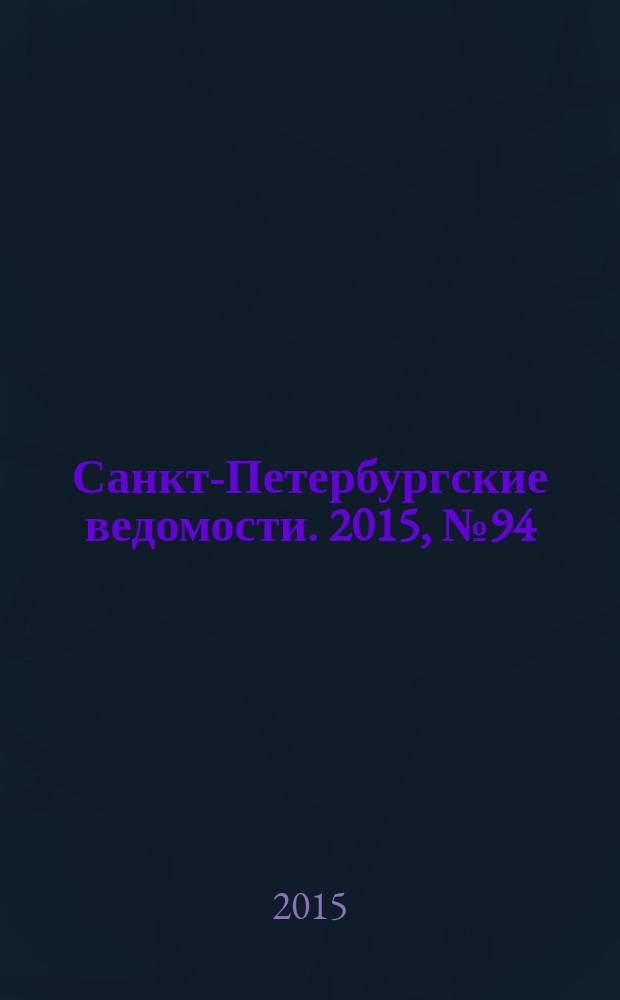 Санкт-Петербургские ведомости. 2015, №94

2015